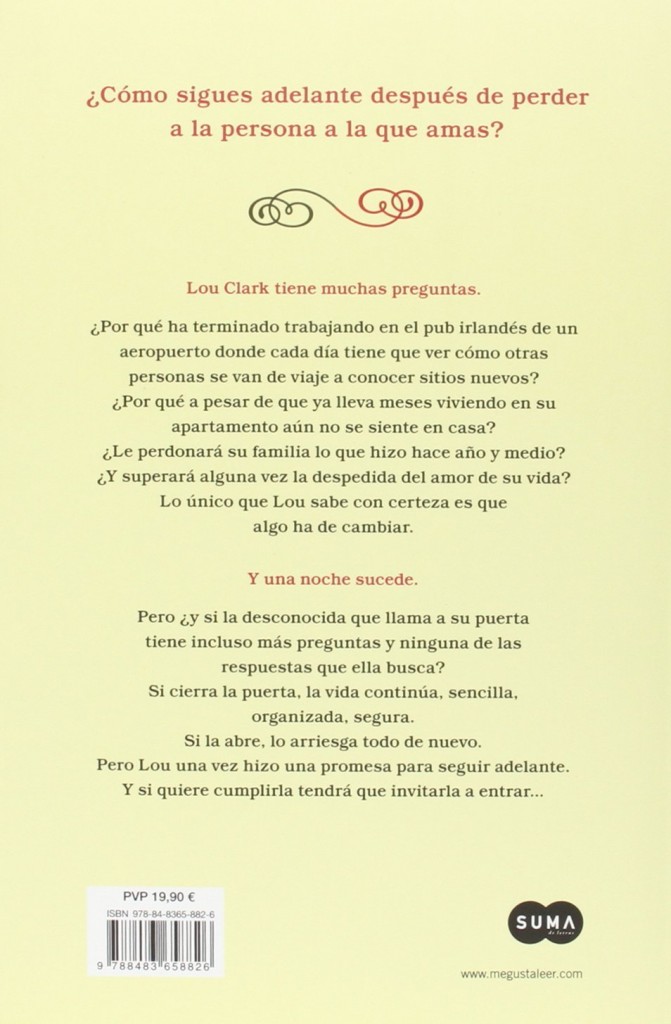 ¿Cómo sigues adelante después de perder a la persona a la que amas?

Lou Clark tiene muchas preguntas.

¿Por qué ha terminado trabajando en el pub irlandés de un aeropuerto donde cada día tiene que ver cómo otras personas se van de viaje a conocer sitios nuevos? ¿Por qué a pesar de que ya lleva meses viviendo en su apartamento aún no se siente en casa? ¿Le perdonará su familia lo que hizo hace año y medio? ¿Y superará alguna vez la despedida del amor de su vida? Lo único que Lou sabe con certeza es que algo ha de cambiar.

Y una noche sucede.

Pero ¿y si la desconocida que llama a su puerta tiene incluso más preguntas y ninguna de las respuestas que ella busca? Si cierra la puerta, la vida continúa, sencilla, organizada, segura. Si la abre, lo arriesga todo de nuevo. Pero Lou una vez hizo una promesa para seguir adelante. Y si quiere cumplirla tendrá que invitarla a entrar...

PVP 19,90 €
ISBN 978-84-8365-882-6
9 788483 658826

SUMA de letras

www.megustaleer.com